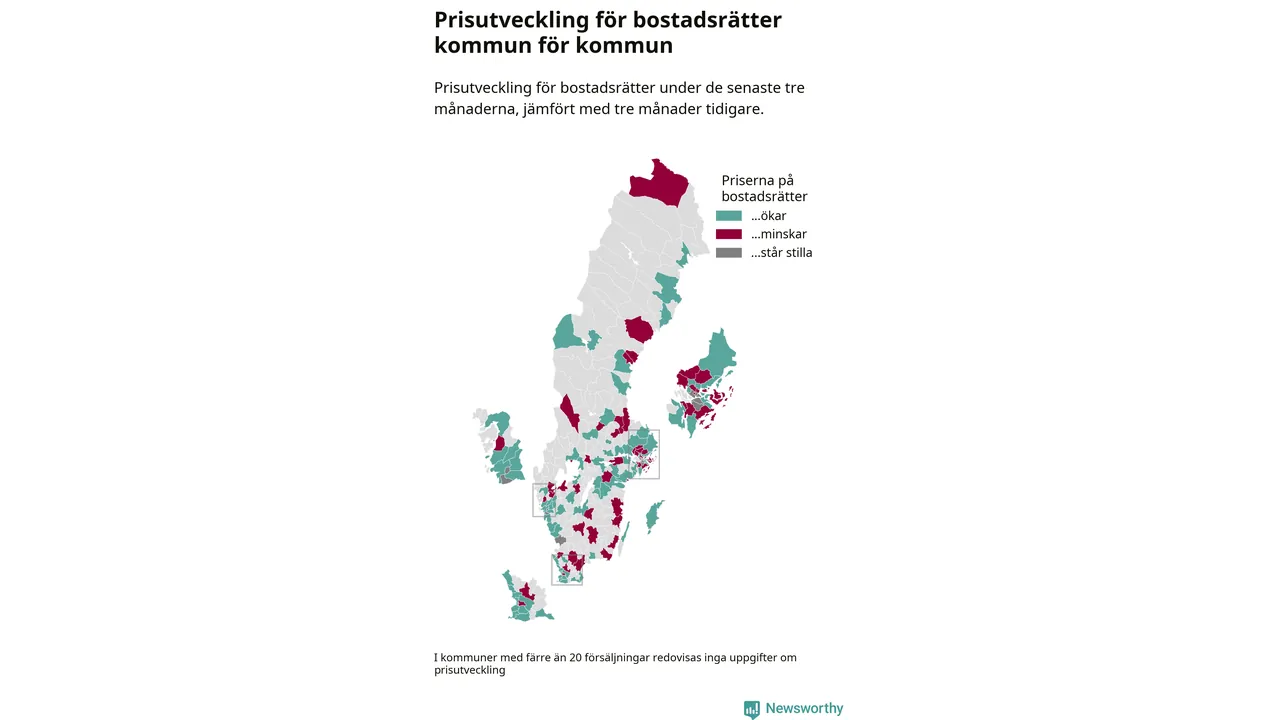 Prisutveckling för bostadsrätter kommun för kommun

Prisutveckling för bostadsrätter under de senaste tre månaderna, jämfört med tre månader tidigare.

Priserna på bostadsrätter
...ökar
...minskar
...står stilla

I kommuner med färre än 20 försäljningar redovisas inga uppgifter om prisutveckling

Newsworthy